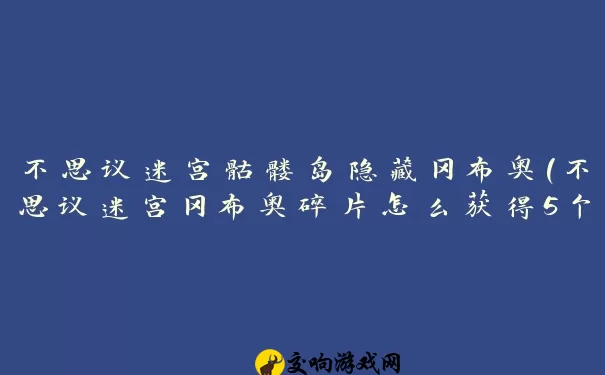 不思议迷宫骷髅岛隐藏冈布奥(不思议迷宫冈布奥碎片怎么获得5个

交响游戏网